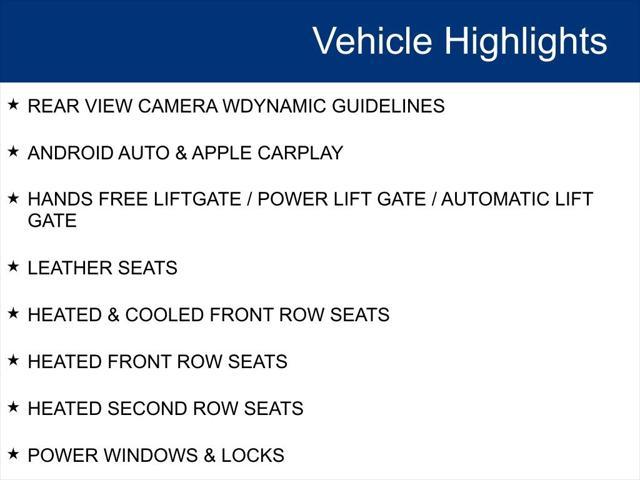 Vehicle Highlights

★ REAR VIEW CAMERA WDYNAMIC GUIDELINES

★ ANDROID AUTO & APPLE CARPLAY

★ HANDS FREE LIFTGATE / POWER LIFT GATE / AUTOMATIC LIFT GATE

★ LEATHER SEATS

★ HEATED & COOLED FRONT ROW SEATS

★ HEATED FRONT ROW SEATS

★ HEATED SECOND ROW SEATS

★ POWER WINDOWS & LOCKS